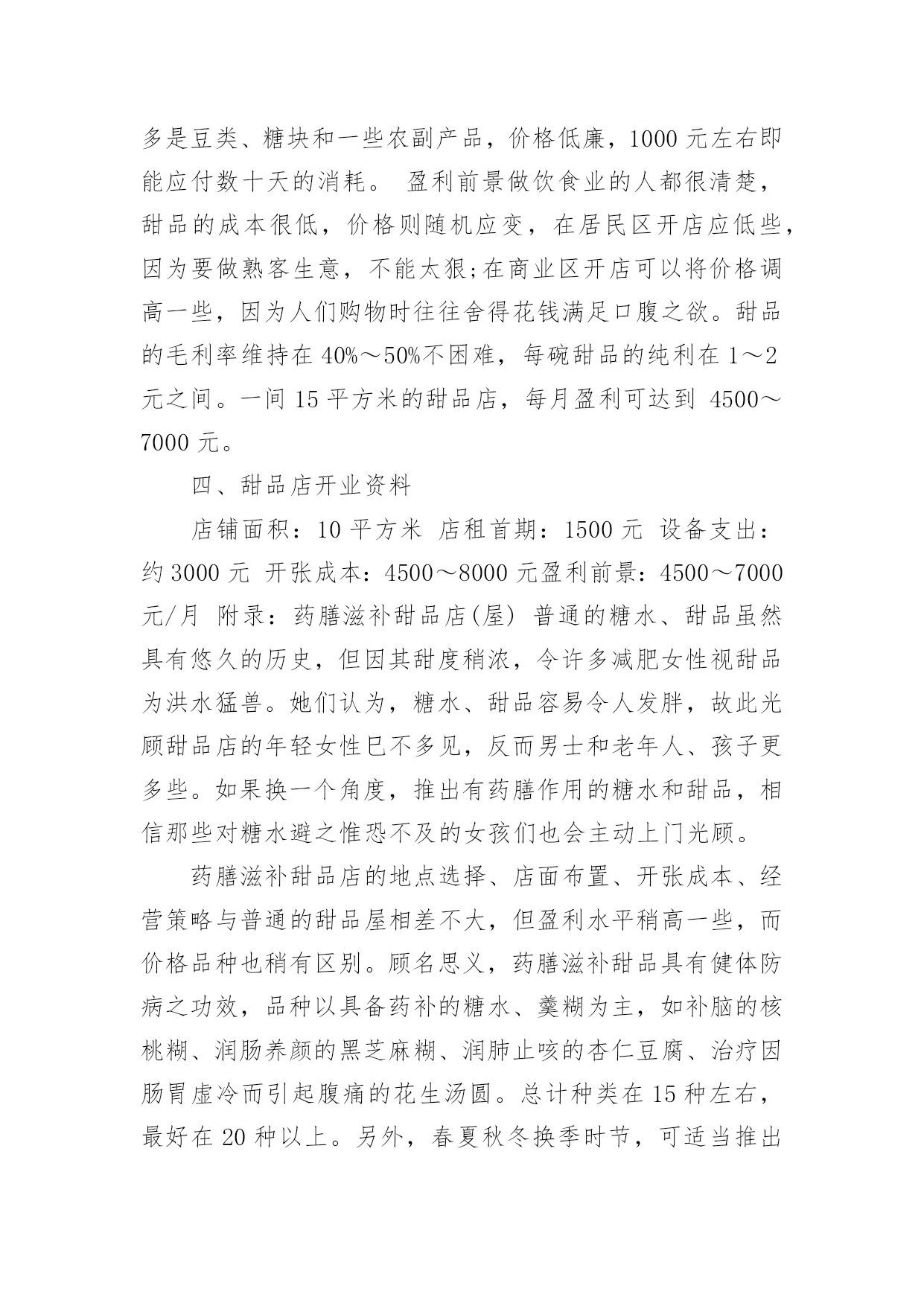 多是豆类、糖块和一些农副产品，价格低廉，1000 元左右即能应付数十天的消耗。 盈利前景做饮食业的人都很清楚，甜品的成本很低，价格则随机应变，在居民区开店应低些，因为要做熟客生意，不能太狠;在商业区开店可以将价格调高一些，因为人们购物时往往舍得花钱满足口腹之欲。甜品的毛利率维持在 40%～50%不困难，每碗甜品的纯利在 1～2 元之间。一间 15 平方米的甜品店，每月盈利可达到 4500～7000 元。

四、甜品店开业资料

店铺面积：10 平方米 店租首期：1500 元 设备支出：约 3000 元 开张成本：4500～8000 元盈利前景：4500～7000 元/月 附录：药膳滋补甜品店(屋) 普通的糖水、甜品虽然具有悠久的历史，但因其甜度稍浓，令许多减肥女性视甜品为洪水猛兽。她们认为，糖水、甜品容易令人发胖，故此光顾甜品店的年轻女性已不多见，反而男士和老年人、孩子更多些。如果换一个角度，推出有药膳作用的糖水和甜品，相信那些对糖水避之惟恐不及的女孩们也会主动上门光顾。

药膳滋补甜品店的地点选择、店面布置、开张成本、经营策略与普通的甜品屋相差不大，但盈利水平稍高一些，而价格品种也稍有区别。顾名思义，药膳滋补甜品具有健体防病之功效，品种以具备药补的糖水、羹糊为主，如补脑的核桃糊、润肠养颜的黑芝麻糊、润肺止咳的杏仁豆腐、治疗因肠胃虚冷而引起腹痛的花生汤圆。总计种类在 15 种左右，最好在 20 种以上。另外，春夏秋冬换季时节，可适当推出